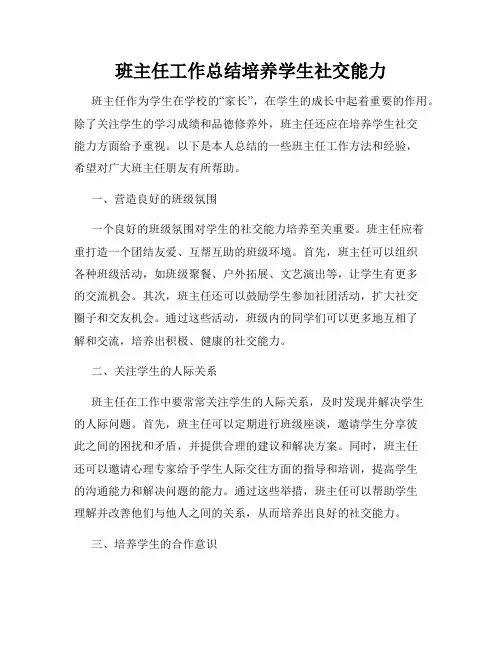 班主任工作总结培养学生社交能力

班主任作为学生在学校的“家长”，在学生的成长中起着重要的作用。除了关注学生的学习成绩和品德修养外，班主任还应在培养学生社交能力方面给予重视。以下是本人总结的一些班主任工作方法和经验，希望对广大班主任朋友有所帮助。

一、营造良好的班级氛围

一个良好的班级氛围对学生的社交能力培养至关重要。班主任应着重打造一个团结友爱、互帮互助的班级环境。首先，班主任可以组织各种班级活动，如班级聚餐、户外拓展、文艺演出等，让学生有更多的交流机会。其次，班主任还可以鼓励学生参加社团活动，扩大社交圈子和交友机会。通过这些活动，班级内的同学们可以更多地互相了解和交流，培养出积极、健康的社交能力。

二、关注学生的人际关系

班主任在工作中要常常关注学生的人际关系，及时发现并解决学生的人际问题。首先，班主任可以定期进行班级座谈，邀请学生分享彼此之间的困扰和矛盾，并提供合理的建议和解决方案。同时，班主任还可以邀请心理专家给予学生人际交往方面的指导和培训，提高学生的沟通能力和解决问题的能力。通过这些举措，班主任可以帮助学生理解并改善他们与他人之间的关系，从而培养出良好的社交能力。

三、培养学生的合作意识